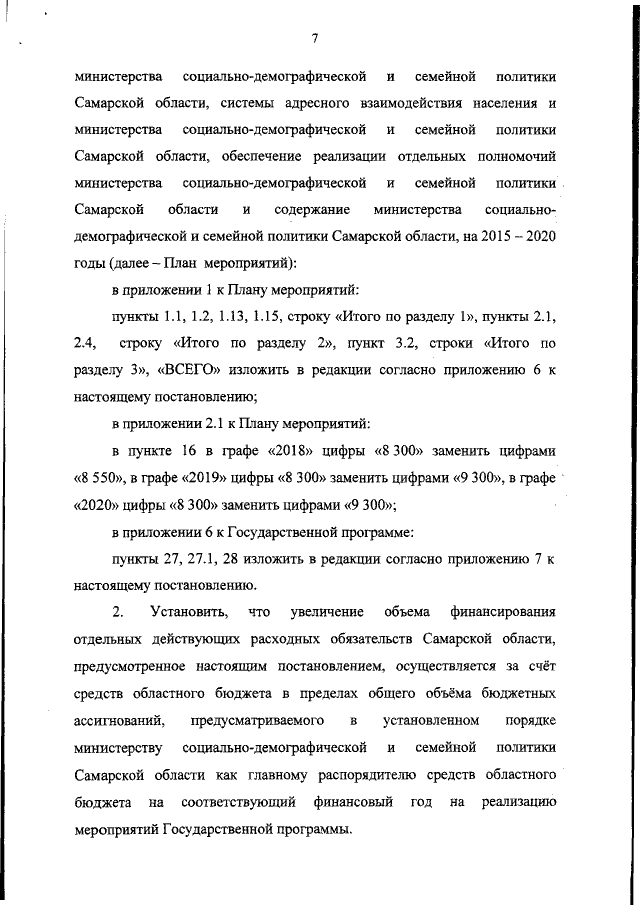 7

министерства социально-демографической и семейной политики Самарской области, системы адресного взаимодействия населения и министерства социально-демографической и семейной политики Самарской области, обеспечение реализации отдельных полномочий министерства социально-демографической и семейной политики Самарской области и содержание министерства социально-демографической и семейной политики Самарской области, на 2015 – 2020 годы (далее – План мероприятий):

в приложении 1 к Плану мероприятий:

пункты 1.1, 1.2, 1.13, 1.15, строку «Итого по разделу 1», пункты 2.1, 2.4, строку «Итого по разделу 2», пункт 3.2, строки «Итого по разделу 3», «ВСЕГО» изложить в редакции согласно приложению 6 к настоящему постановлению;

в приложении 2.1 к Плану мероприятий:

в пункте 16 в графе «2018» цифры «8 300» заменить цифрами «8 550», в графе «2019» цифры «8 300» заменить цифрами «9 300», в графе «2020» цифры «8 300» заменить цифрами «9 300»;

в приложении 6 к Государственной программе:

пункты 27, 27.1, 28 изложить в редакции согласно приложению 7 к настоящему постановлению.

2. Установить, что увеличение объема финансирования отдельных действующих расходных обязательств Самарской области, предусмотренное настоящим постановлением, осуществляется за счёт средств областного бюджета в пределах общего объёма бюджетных ассигнований, предусматриваемого в установленном порядке министерству социально-демографической и семейной политики Самарской области как главному распорядителю средств областного бюджета на соответствующий финансовый год на реализацию мероприятий Государственной программы.